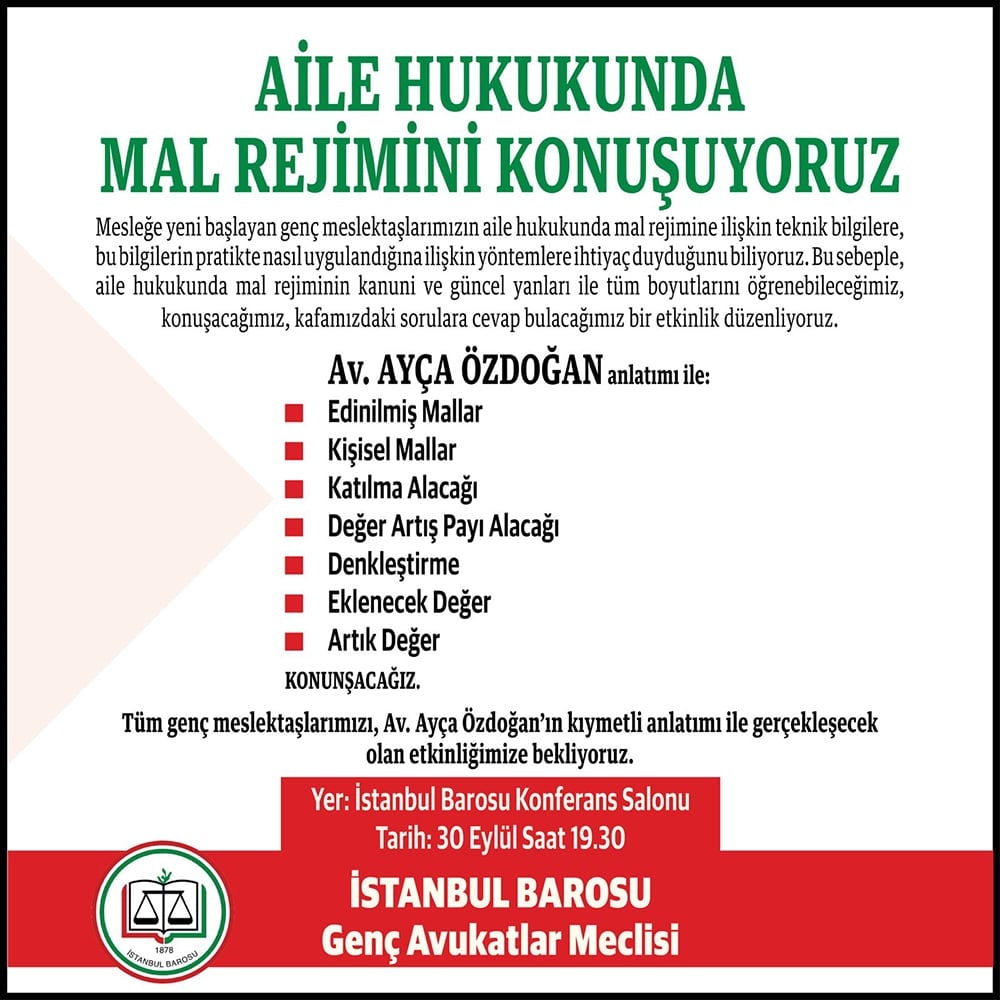 AİLE HUKUKUNDA MAL REJİMİNİ KONUŞUYORUZ

Mesleğe yeni başlayan genç meslektaşlarımızın aile hukukunda mal rejimine ilişkin teknik bilgilere, bu bilgilerin pratikte nasıl uygulandığına ilişkin yöntemlere ihtiyaç duyduğunu biliyoruz. Bu sebeple, aile hukukunda mal rejiminin kanuni ve güncel yanları ile tüm boyutlarını öğrenebileceğimiz, konuşacağımız, kafamızdaki sorulara cevap bulacağımız bir etkinlik düzenliyoruz.

Av. AYÇA ÖZDOĞAN anlatımı ile:

Edinilmiş Mallar
Kişisel Mallar
Katılma Alacağı
Değer Artış Payı Alacağı
Denkleştirme
Eklenecek Değer
Artık Değer

KONUNŞACAĞIZ.

Tüm genç meslektaşlarımızı, Av. Ayça Özdoğan'ın kıymetli anlatımı ile gerçekleşecek olan etkinliğimize bekliyoruz.

Yer: İstanbul Barosu Konferans Salonu
Tarih: 30 Eylül Saat 19.30

1878 İSTANBUL BAROSU

İSTANBUL BAROSU
Genç Avukatlar Meclisi